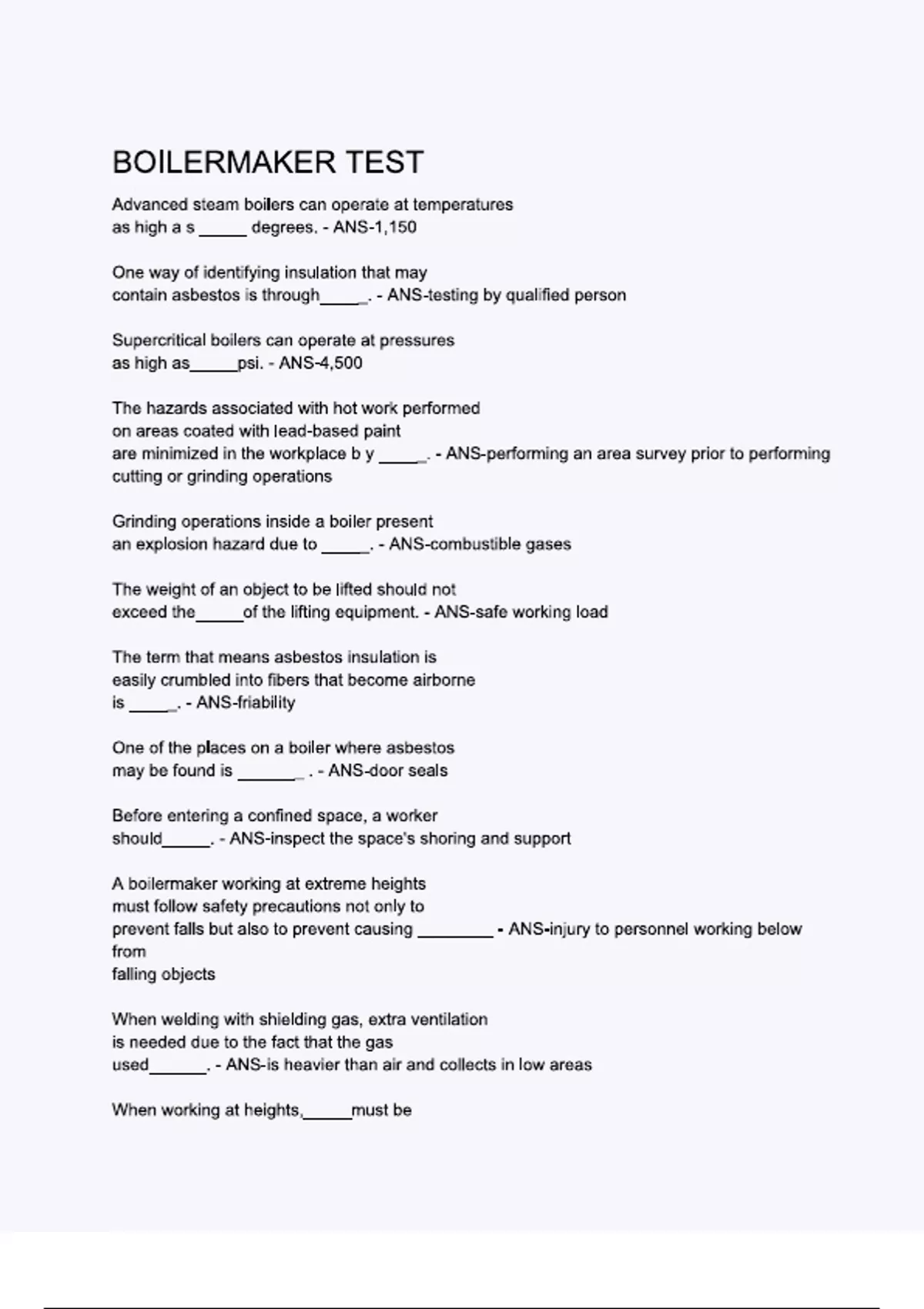 BOILERMAKER TEST

Advanced steam boilers can operate at temperatures as high a s _____ degrees. - ANS-1,150

One way of identifying insulation that may contain asbestos is through_____. - ANS-testing by qualified person

Supercritical boilers can operate at pressures as high as_____psi. - ANS-4,500

The hazards associated with hot work performed on areas coated with lead-based paint are minimized in the workplace b y _____. - ANS-performing an area survey prior to performing cutting or grinding operations

Grinding operations inside a boiler present an explosion hazard due to _____. - ANS-combustible gases

The weight of an object to be lifted should not exceed the_____of the lifting equipment. - ANS-safe working load

The term that means asbestos insulation is easily crumbled into fibers that become airborne is _____. - ANS-friability

One of the places on a boiler where asbestos may be found is _______ . - ANS-door seals

Before entering a confined space, a worker should_____. - ANS-inspect the space's shoring and support

A boilermaker working at extreme heights must follow safety precautions not only to prevent falls but also to prevent causing ________ - ANS-injury to personnel working below from
falling objects

When welding with shielding gas, extra ventilation is needed due to the fact that the gas used______. - ANS-is heavier than air and collects in low areas

When working at heights,_____must be